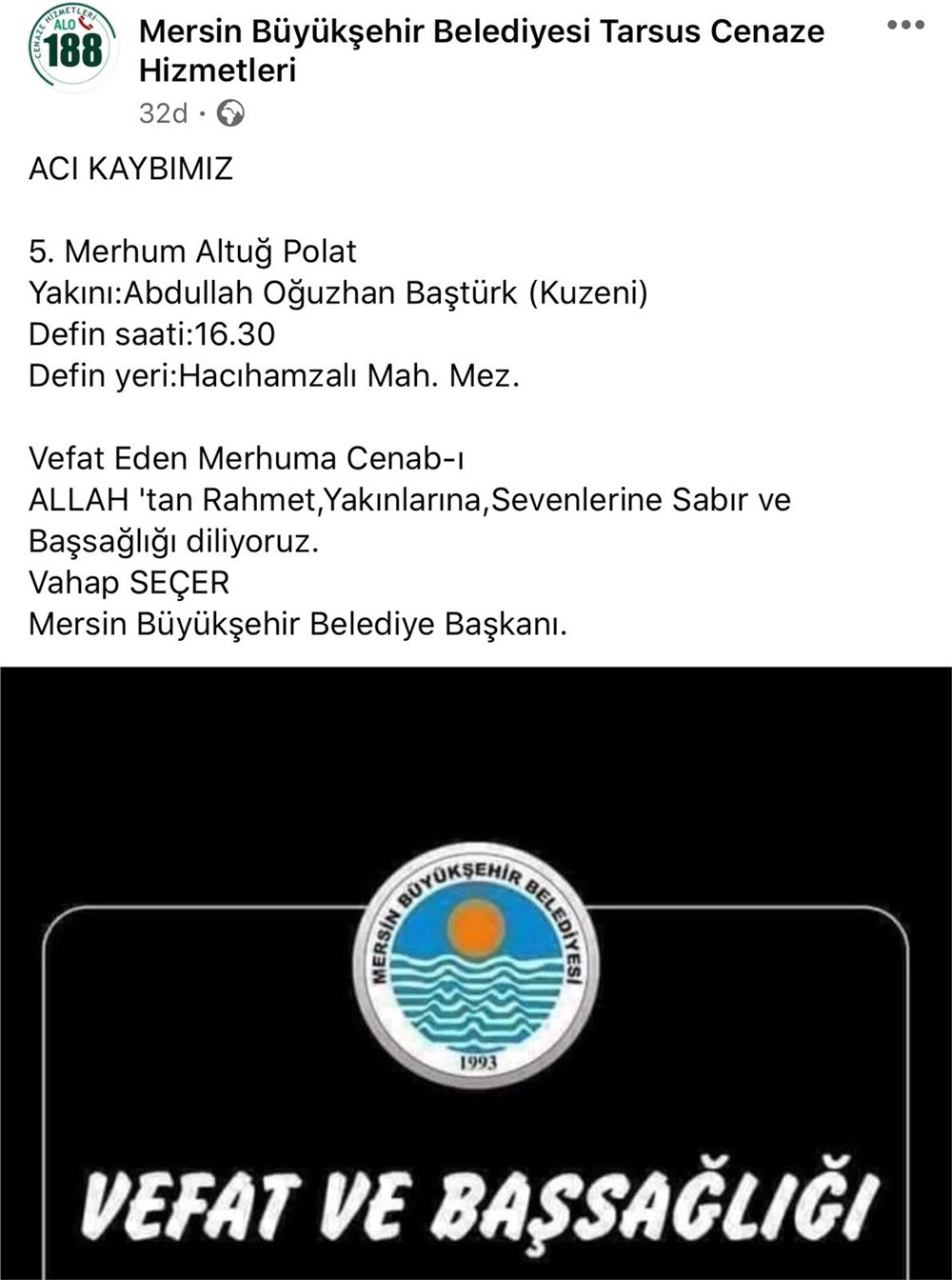 CENAZE HİZMETLERİ ALO 188

Mersin Büyükşehir Belediyesi Tarsus Cenaze Hizmetleri
32d ·

ACI KAYBIMIZ

5. Merhum Altuğ Polat
Yakını:Abdullah Oğuzhan Baştürk (Kuzeni)
Defin saati:16.30
Defin yeri:Hacıhamzalı Mah. Mez.

Vefat Eden Merhuma Cenab-ı
ALLAH 'tan Rahmet,Yakınlarına,Sevenlerine Sabır ve Başsağlığı diliyoruz.
Vahap SEÇER
Mersin Büyükşehir Belediye Başkanı.

MERSİN BÜYÜKŞEHİR BELEDİYESİ
1993

VEFAT VE BAŞSAĞLIĞI